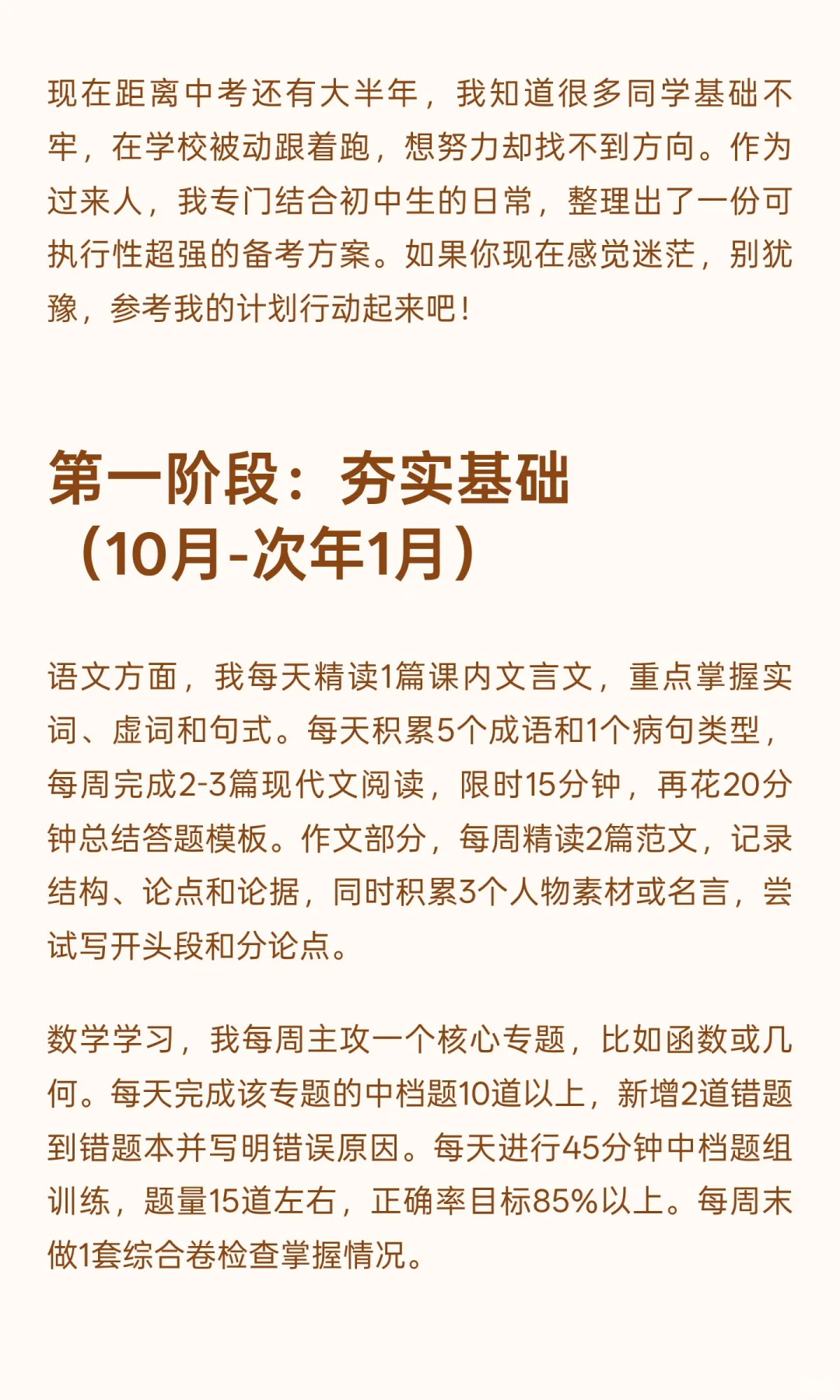 现在距离中考还有大半年，我知道很多同学基础不牢，在学校被动跟着跑，想努力却找不到方向。作为过来人，我专门结合初中生的日常，整理出了一份可执行性超强的备考方案。如果你现在感觉迷茫，别犹豫，参考我的计划行动起来吧！

第一阶段：夯实基础
（10月-次年1月）

语文方面，我每天精读1篇课内文言文，重点掌握实词、虚词和句式。每天积累5个成语和1个病句类型，每周完成2-3篇现代文阅读，限时15分钟，再花20分钟总结答题模板。作文部分，每周精读2篇范文，记录结构、论点和论据，同时积累3个人物素材或名言，尝试写开头段和分论点。

数学学习，我每周主攻一个核心专题，比如函数或几何。每天完成该专题的中档题10道以上，新增2道错题到错题本并写明错误原因。每天进行45分钟中档题组训练，题量15道左右，正确率目标85%以上。每周末做1套综合卷检查掌握情况。